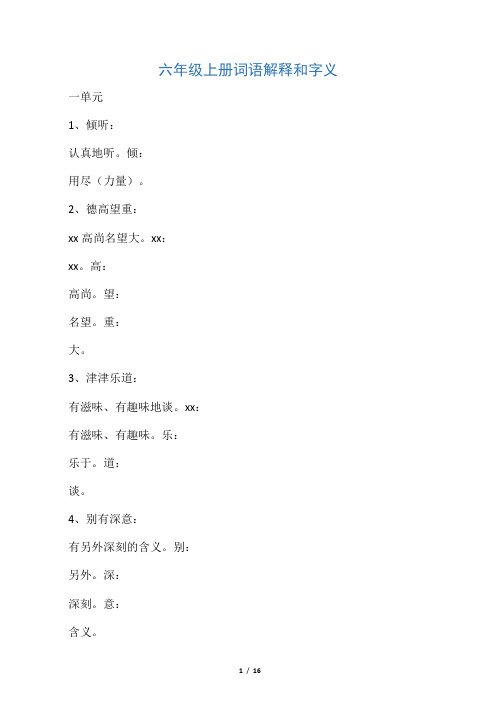 六年级上册词语解释和字义

一单元

1、倾听：

认真地听。倾：

用尽（力量）。

2、德高望重：

xx 高尚名望大。xx：

xx。高：

高尚。望：

名望。重：

大。

3、津津乐道：

有滋味、有趣味地谈。xx：

有滋味、有趣味。乐：

乐于。道：

谈。

4、别有深意：

有另外深刻的含义。别：

另外。深：

深刻。意：

含义。

1 / 16